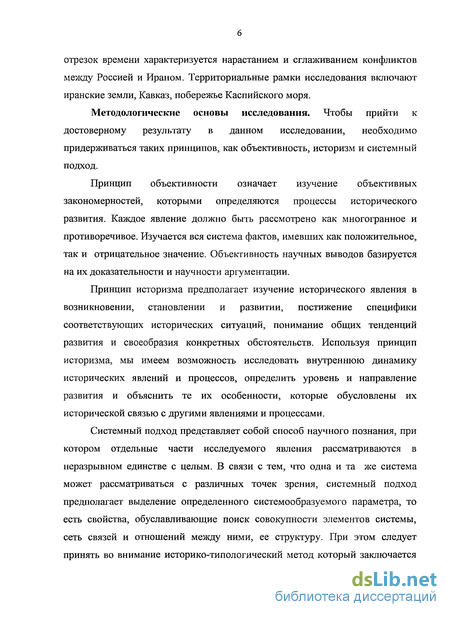 6

отрезок времени характеризуется нарастанием и сглаживанием конфликтов между Россией и Ираном. Территориальные рамки исследования включают иранские земли, Кавказ, побережье Каспийского моря.

Методологические основы исследования. Чтобы прийти к достоверному результату в данном исследовании, необходимо придерживаться таких принципов, как объективность, историзм и системный подход.

Принцип объективности означает изучение объективных закономерностей, которыми определяются процессы исторического развития. Каждое явление должно быть рассмотрено как многогранное и противоречивое. Изучается вся система фактов, имевших как положительное, так и отрицательное значение. Объективность научных выводов базируется на их доказательности и научности аргументации.

Принцип историзма предполагает изучение исторического явления в возникновении, становлении и развитии, постижение специфики соответствующих исторических ситуаций, понимание общих тенденций развития и своеобразия конкретных обстоятельств. Используя принцип историзма, мы имеем возможность исследовать внутреннюю динамику исторических явлений и процессов, определить уровень и направление развития и объяснить те их особенности, которые обусловлены их исторической связью с другими явлениями и процессами.

Системный подход представляет собой способ научного познания, при котором отдельные части исследуемого явления рассматриваются в неразрывном единстве с целым. В связи с тем, что одна и та же система может рассматриваться с различных точек зрения, системный подход предполагает выделение определенного системообразуемого параметра, то есть свойства, обуславливающие поиск совокупности элементов системы, сеть связей и отношений между ними, ее структуру. При этом следует принять во внимание историко-типологический метод который заключается

dsLib.net
библиотека диссертаций